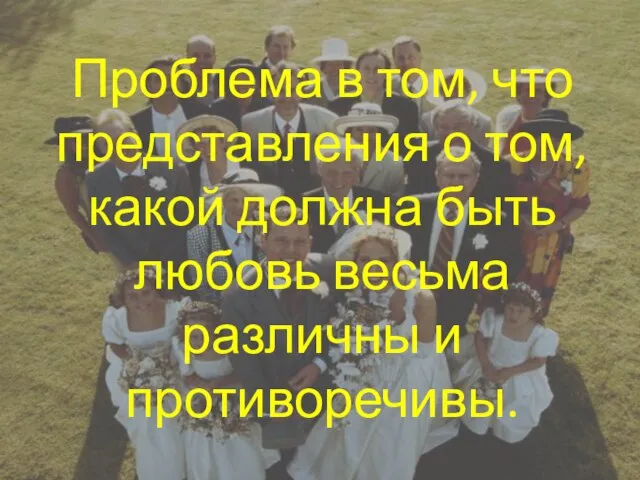 Проблема в том, что представления о том, какой должна быть любовь весьма различны и противоречивы.